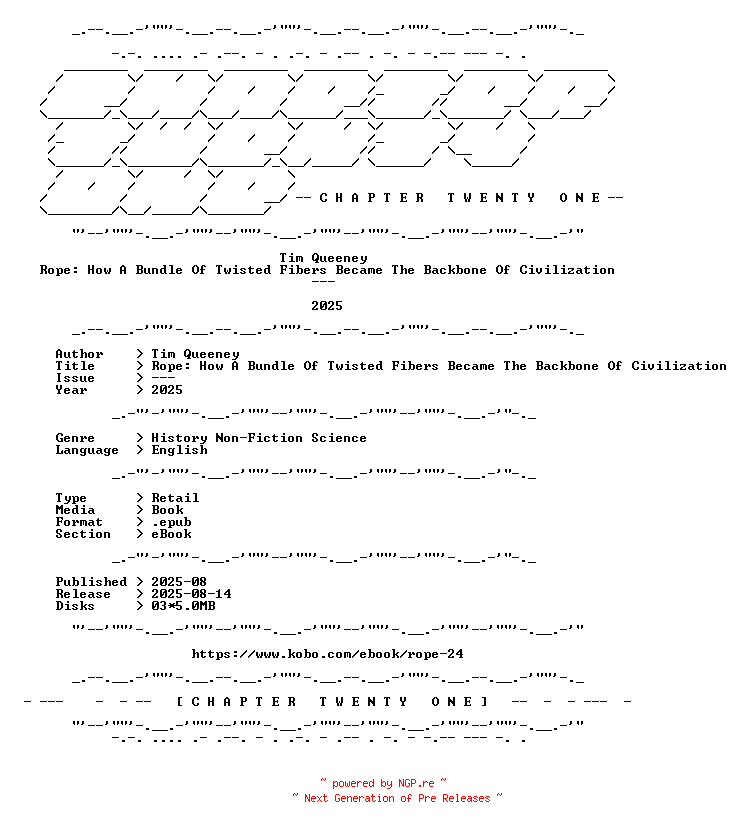 -- C H A P T E R T W E N T Y O N E --

Tim Queeney
Rope: How A Bundle Of Twisted Fibers Became The Backbone Of Civilization
---

2025

Author > Tim Queeney
Title > Rope: How A Bundle Of Twisted Fibers Became The Backbone Of Civilization
Issue > ---
Year > 2025

Genre > History Non-Fiction Science
Language > English

Type > Retail
Media > Book
Format > .epub
Section > eBook

Published > 2025-08
Release > 2025-08-14
Disks > 03*5.0MB

https://www.kobo.com/ebook/rope-24

- --- - - -- [ C H A P T E R T W E N T Y O N E ] -- - - --- -

~ powered by NGP.re ~
~ Next Generation of Pre Releases ~